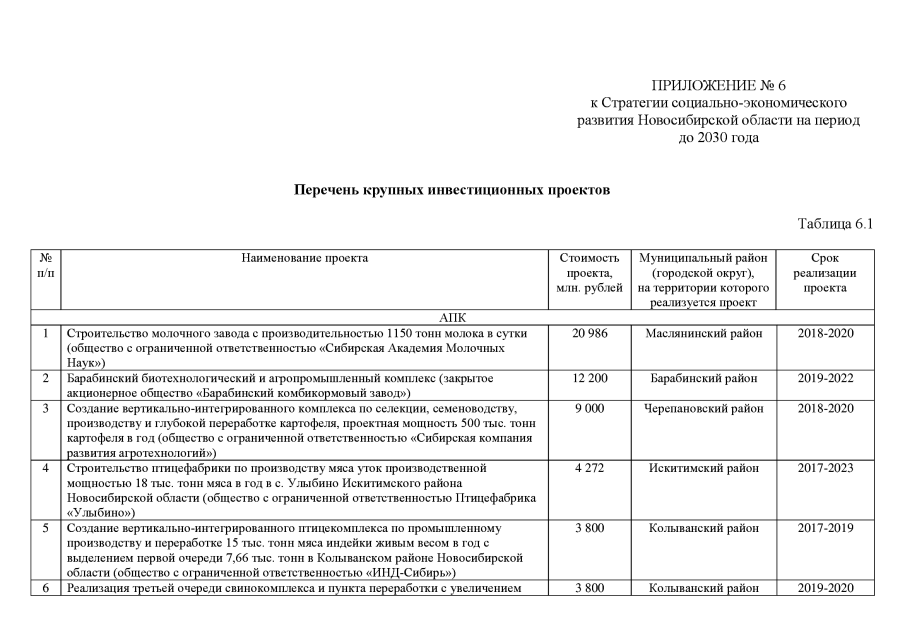 ПРИЛОЖЕНИЕ № 6
к Стратегии социально-экономического
развития Новосибирской области на период
до 2030 года

Перечень крупных инвестиционных проектов

Таблица 6.1

| № п/п | Наименование проекта | Стоимость проекта, млн. рублей | Муниципальный район (городской округ), на территории которого реализуется проект | Срок реализации проекта |
|---|---|---|---|---|
| АПК | | | | |
| 1 | Строительство молочного завода с производительностью 1150 тонн молока в сутки (общество с ограниченной ответственностью «Сибирская Академия Молочных Наук») | 20 986 | Маслянинский район | 2018-2020 |
| 2 | Барабинский биотехнологический и агропромышленный комплекс (закрытое акционерное общество «Барабинский комбикормовый завод») | 12 200 | Барабинский район | 2019-2022 |
| 3 | Создание вертикально-интегрированного комплекса по селекции, семеноводству, производству и глубокой переработке картофеля, проектная мощность 500 тыс. тонн картофеля в год (общество с ограниченной ответственностью «Сибирская компания развития агротехнологий») | 9 000 | Черепановский район | 2018-2020 |
| 4 | Строительство птицефабрики по производству мяса уток производственной мощностью 18 тыс. тонн мяса в год в с. Улыбино Искитимского района Новосибирской области (общество с ограниченной ответственностью Птицефабрика «Улыбино») | 4 272 | Искитимский район | 2017-2023 |
| 5 | Создание вертикально-интегрированного птицекомплекса по промышленному производству и переработке 15 тыс. тонн мяса индейки живым весом в год с выделением первой очереди 7,66 тыс. тонн в Колыванском районе Новосибирской области (общество с ограниченной ответственностью «ИНД-Сибирь») | 3 800 | Колыванский район | 2017-2019 |
| 6 | Реализация третьей очереди свинокомплекса и пункта переработки с увеличением | 3 800 | Колыванский район | 2019-2020 |